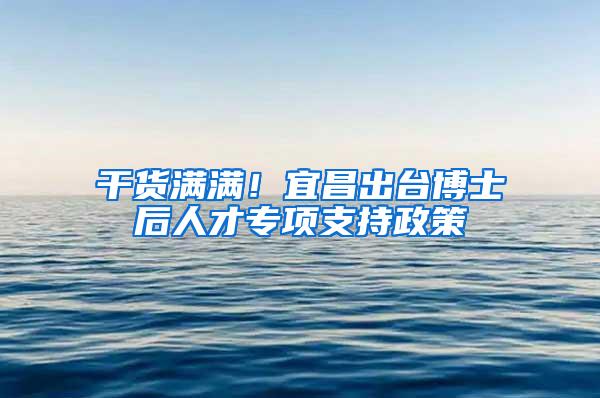 干货满满！宜昌出台博士后人才专项支持政策